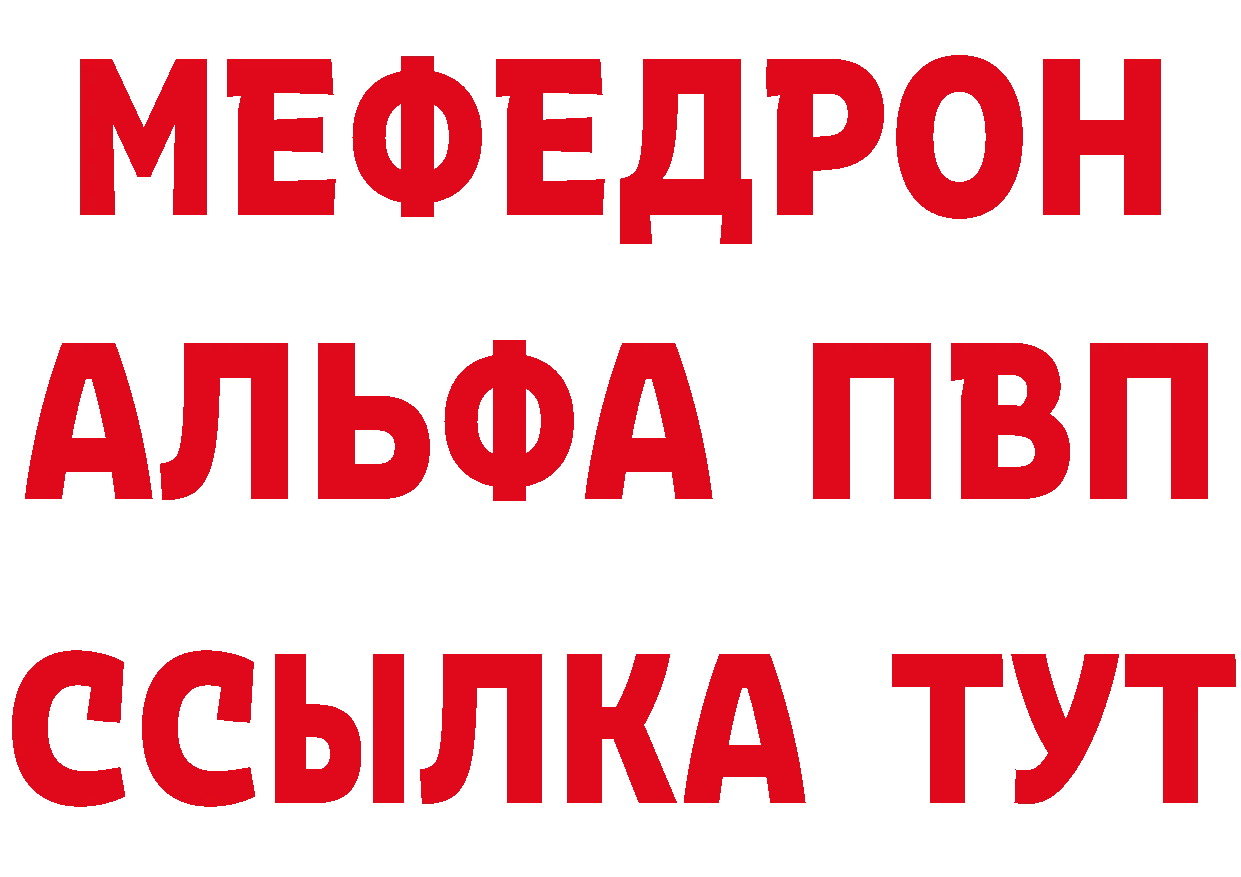 МЕФЕДРОН
АЛЬФА ПВП
ССЫЛКА ТУТ